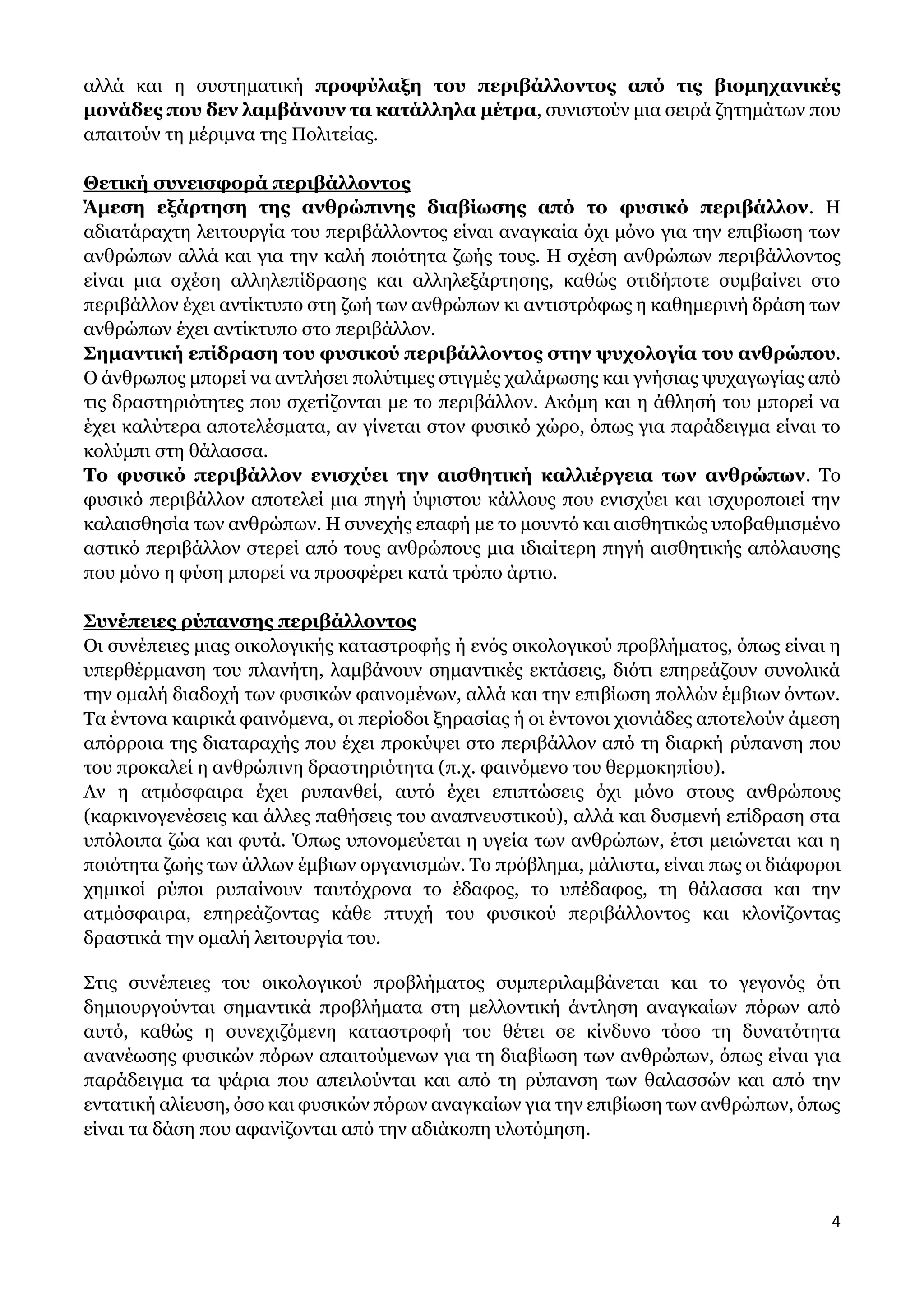 αλλά και η συστηματική προφύλαξη του περιβάλλοντος από τις βιομηχανικές μονάδες που δεν λαμβάνουν τα κατάλληλα μέτρα, συνιστούν μια σειρά ζητημάτων που απαιτούν τη μέριμνα της Πολιτείας.

Θετική συνεισφορά περιβάλλοντος
Άμεση εξάρτηση της ανθρώπινης διαβίωσης από το φυσικό περιβάλλον. Η αδιατάραχτη λειτουργία του περιβάλλοντος είναι αναγκαία όχι μόνο για την επιβίωση των ανθρώπων αλλά και για την καλή ποιότητα ζωής τους. Η σχέση ανθρώπων περιβάλλοντος είναι μια σχέση αλληλεπίδρασης και αλληλεξάρτησης, καθώς οτιδήποτε συμβαίνει στο περιβάλλον έχει αντίκτυπο στη ζωή των ανθρώπων κι αντιστρόφως η καθημερινή δράση των ανθρώπων έχει αντίκτυπο στο περιβάλλον.
Σημαντική επίδραση του φυσικού περιβάλλοντος στην ψυχολογία του ανθρώπου. Ο άνθρωπος μπορεί να αντλήσει πολύτιμες στιγμές χαλάρωσης και γνήσιας ψυχαγωγίας από τις δραστηριότητες που σχετίζονται με το περιβάλλον. Ακόμη και η άθλησή του μπορεί να έχει καλύτερα αποτελέσματα, αν γίνεται στον φυσικό χώρο, όπως για παράδειγμα είναι το κολύμπι στη θάλασσα.
Το φυσικό περιβάλλον ενισχύει την αισθητική καλλιέργεια των ανθρώπων. Το φυσικό περιβάλλον αποτελεί μια πηγή ύψιστου κάλλους που ενισχύει και ισχυροποιεί την καλαισθησία των ανθρώπων. Η συνεχής επαφή με το μουντό και αισθητικώς υποβαθμισμένο αστικό περιβάλλον στερεί από τους ανθρώπους μια ιδιαίτερη πηγή αισθητικής απόλαυσης που μόνο η φύση μπορεί να προσφέρει κατά τρόπο άρτιο.

Συνέπειες ρύπανσης περιβάλλοντος
Οι συνέπειες μιας οικολογικής καταστροφής ή ενός οικολογικού προβλήματος, όπως είναι η υπερθέρμανση του πλανήτη, λαμβάνουν σημαντικές εκτάσεις, διότι επηρεάζουν συνολικά την ομαλή διαδοχή των φυσικών φαινομένων, αλλά και την επιβίωση πολλών έμβιων όντων. Τα έντονα καιρικά φαινόμενα, οι περίοδοι ξηρασίας ή οι έντονοι χιονιάδες αποτελούν άμεση απόρροια της διαταραχής που έχει προκύψει στο περιβάλλον από τη διαρκή ρύπανση που του προκαλεί η ανθρώπινη δραστηριότητα (π.χ. φαινόμενο του θερμοκηπίου).
Αν η ατμόσφαιρα έχει ρυπανθεί, αυτό έχει επιπτώσεις όχι μόνο στους ανθρώπους (καρκινογενέσεις και άλλες παθήσεις του αναπνευστικού), αλλά και δυσμενή επίδραση στα υπόλοιπα ζώα και φυτά. Όπως υπονομεύεται η υγεία των ανθρώπων, έτσι μειώνεται και η ποιότητα ζωής των άλλων έμβιων οργανισμών. Το πρόβλημα, μάλιστα, είναι πως οι διάφοροι χημικοί ρύποι ρυπαίνουν ταυτόχρονα το έδαφος, το υπέδαφος, τη θάλασσα και την ατμόσφαιρα, επηρεάζοντας κάθε πτυχή του φυσικού περιβάλλοντος και κλονίζοντας δραστικά την ομαλή λειτουργία του.

Στις συνέπειες του οικολογικού προβλήματος συμπεριλαμβάνεται και το γεγονός ότι δημιουργούνται σημαντικά προβλήματα στη μελλοντική άντληση αναγκαίων πόρων από αυτό, καθώς η συνεχιζόμενη καταστροφή του θέτει σε κίνδυνο τόσο τη δυνατότητα ανανέωσης φυσικών πόρων απαιτούμενων για τη διαβίωση των ανθρώπων, όπως είναι για παράδειγμα τα ψάρια που απειλούνται και από τη ρύπανση των θαλασσών και από την εντατική αλίευση, όσο και φυσικών πόρων αναγκαίων για την επιβίωση των ανθρώπων, όπως είναι τα δάση που αφανίζονται από την αδιάκοπη υλοτόμηση.

4